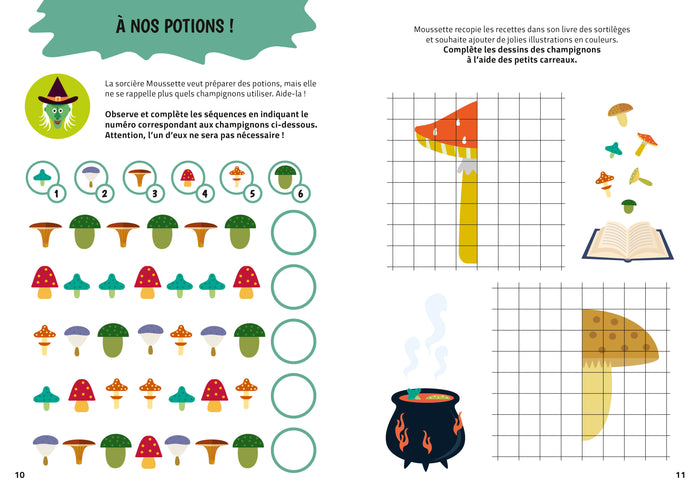 À NOS POTIONS !

La sorcière Moussette veut préparer des potions, mais elle ne se rappelle plus quels champignons utiliser. Aide-la !

Observe et complète les séquences en indiquant le numéro correspondant aux champignons ci-dessous. Attention, l'un d'eux ne sera pas nécessaire !

1
2
3
4
5
6

10

Moussette recopie les recettes dans son livre des sortilèges et souhaite ajouter de jolies illustrations en couleurs.
Complète les dessins des champignons à l'aide des petits carreaux.

11